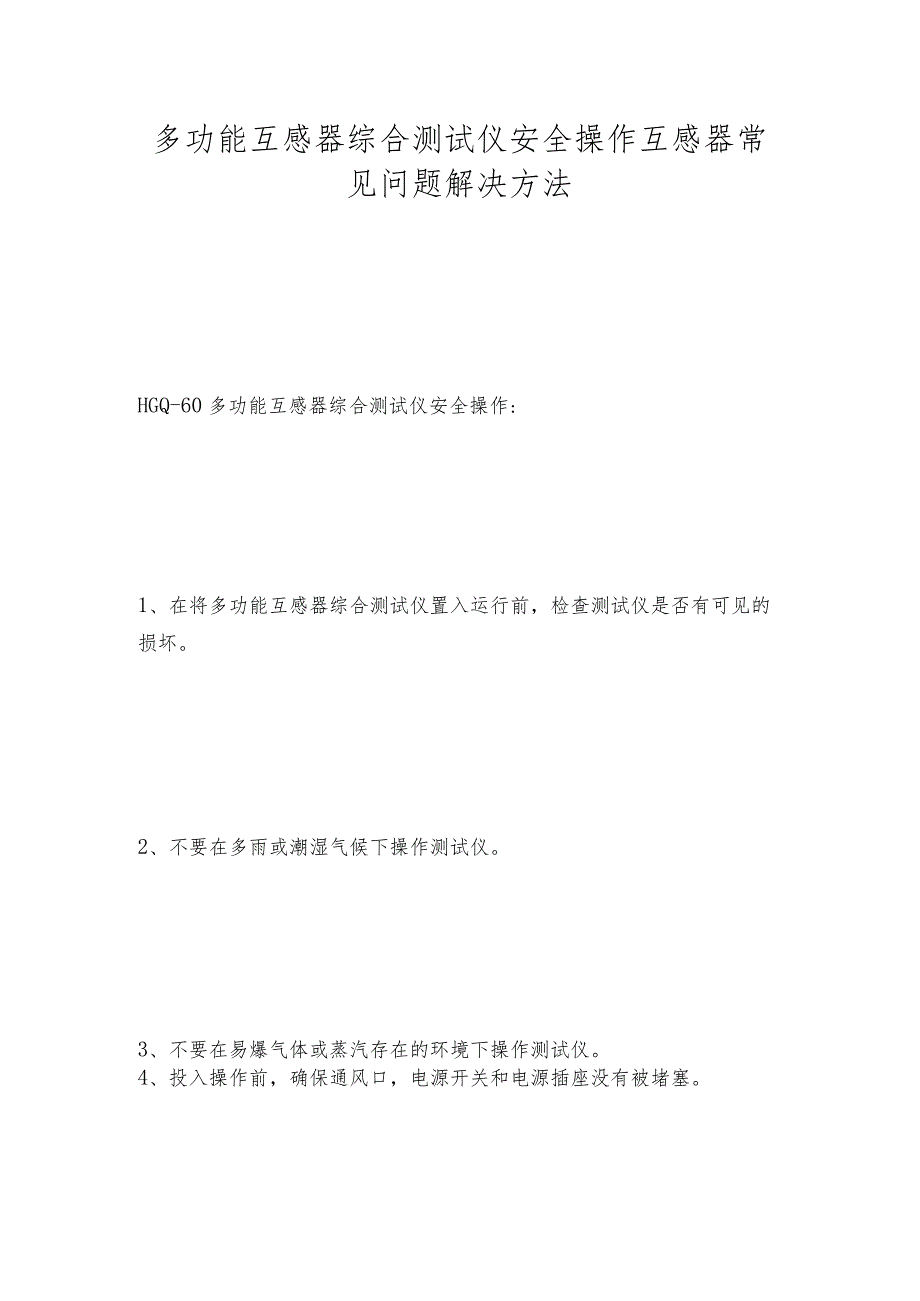 多功能互感器综合测试仪安全操作互感器常见问题解决方法

HGQ-60 多功能互感器综合测试仪安全操作：

1、在将多功能互感器综合测试仪置入运行前，检查测试仪是否有可见的损坏。

2、不要在多雨或潮湿气候下操作测试仪。

3、不要在易爆气体或蒸汽存在的环境下操作测试仪。
4、投入操作前，确保通风口，电源开关和电源插座没有被堵塞。